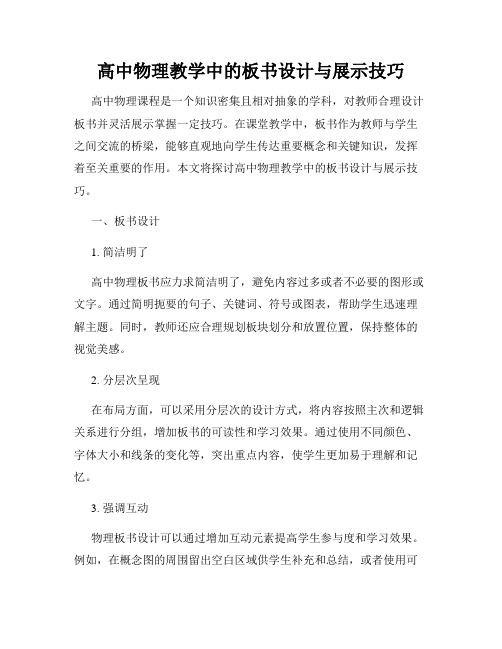 高中物理教学中的板书设计与展示技巧

高中物理课程是一个知识密集且相对抽象的学科，对教师合理设计板书并灵活展示掌握一定技巧。在课堂教学中，板书作为教师与学生之间交流的桥梁，能够直观地向学生传达重要概念和关键知识，发挥着至关重要的作用。本文将探讨高中物理教学中的板书设计与展示技巧。

一、板书设计

1. 简洁明了

高中物理板书应力求简洁明了，避免内容过多或者不必要的图形或文字。通过简明扼要的句子、关键词、符号或图表，帮助学生迅速理解主题。同时，教师还应合理规划板块划分和放置位置，保持整体的视觉美感。

2. 分层次呈现

在布局方面，可以采用分层次的设计方式，将内容按照主次和逻辑关系进行分组，增加板书的可读性和学习效果。通过使用不同颜色、字体大小和线条的变化等，突出重点内容，使学生更加易于理解和记忆。

3. 强调互动

物理板书设计可以通过增加互动元素提高学生参与度和学习效果。例如，在概念图的周围留出空白区域供学生补充和总结，或者使用可